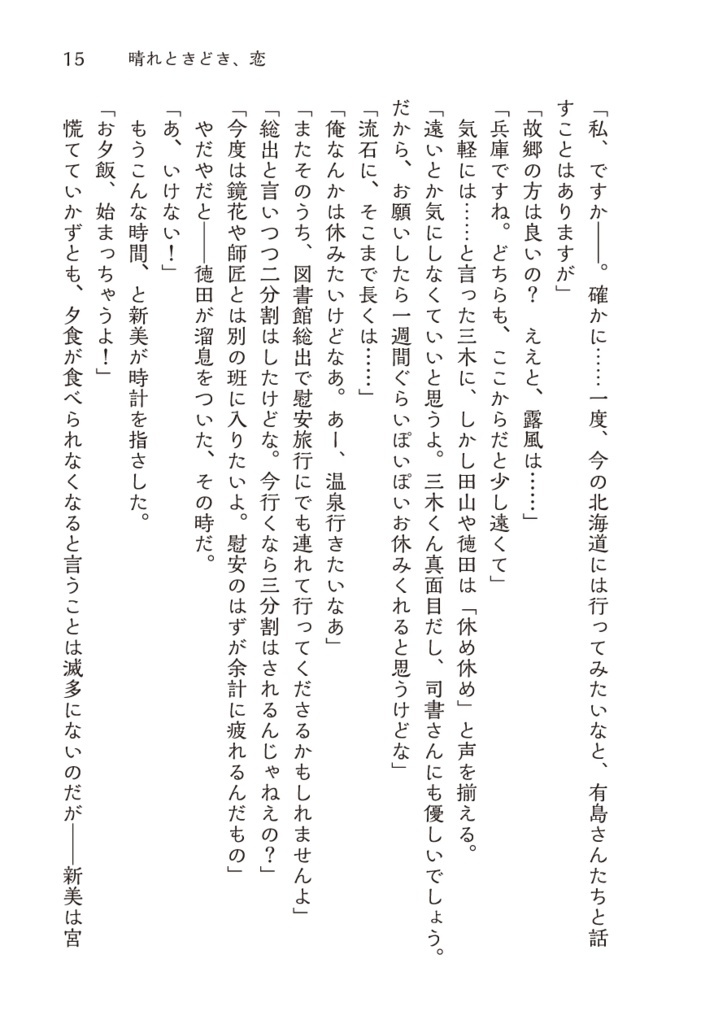 15　晴れときどき、恋

「私、ですか――。確かに……一度、今の北海道には行ってみたいなと、有島さんたちと話すことはありますが」

「故郷の方は良いの？　ええと、露風は……」

「兵庫ですね。どちらも、ここからだと少し遠くて」

気軽には……と言った三木に、しかし田山や徳田は「休め休め」と声を揃える。

「遠いとか気にしなくていいと思うよ。三木くん真面目だし、司書さんにも優しいでしょう。だから、お願いしたら一週間ぐらいぽいぽいお休みくれると思うけどな」

「流石に、そこまで長くは……」

「俺なんかは休みたいけどなあ。あー、温泉行きたいなあ」

「またそのうち、図書館総出で慰安旅行にでも連れて行ってくださるかもしれませんよ」

「総出と言いつつ二分割はしたけどな。今行くなら三分割はされるんじゃねえの？」

「今度は鏡花や師匠とは別の班に入りたいよ。慰安のはずが余計に疲れるんだもの」

やだやだと――徳田が溜息をついた、その時だ。

「あ、いけない！」

もうこんな時間、と新美が時計を指さした。

「お夕飯、始まっちゃうよ！」

慌てていかずとも、夕食が食べられなくなると言うことは滅多にないのだが――新美は宮